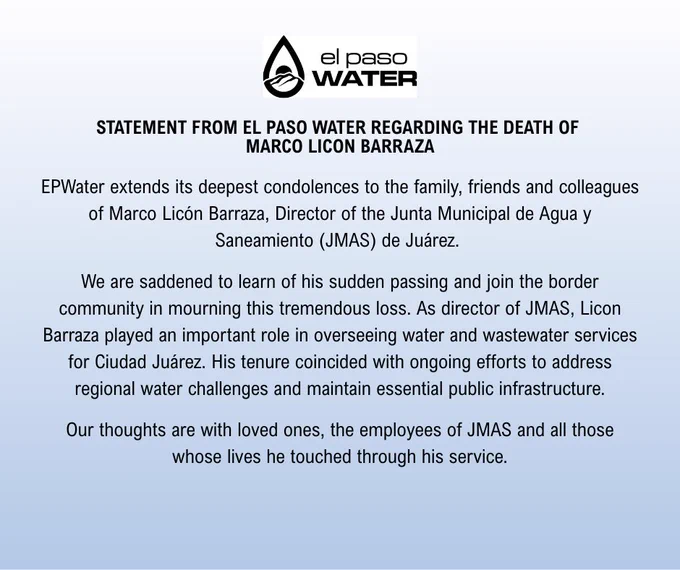 el paso
WATER

STATEMENT FROM EL PASO WATER REGARDING THE DEATH OF MARCO LICON BARRAZA

EPWater extends its deepest condolences to the family, friends and colleagues of Marco Licón Barraza, Director of the Junta Municipal de Agua y Saneamiento (JMAS) de Juárez.

We are saddened to learn of his sudden passing and join the border community in mourning this tremendous loss. As director of JMAS, Licon Barraza played an important role in overseeing water and wastewater services for Ciudad Juárez. His tenure coincided with ongoing efforts to address regional water challenges and maintain essential public infrastructure.

Our thoughts are with loved ones, the employees of JMAS and all those whose lives he touched through his service.